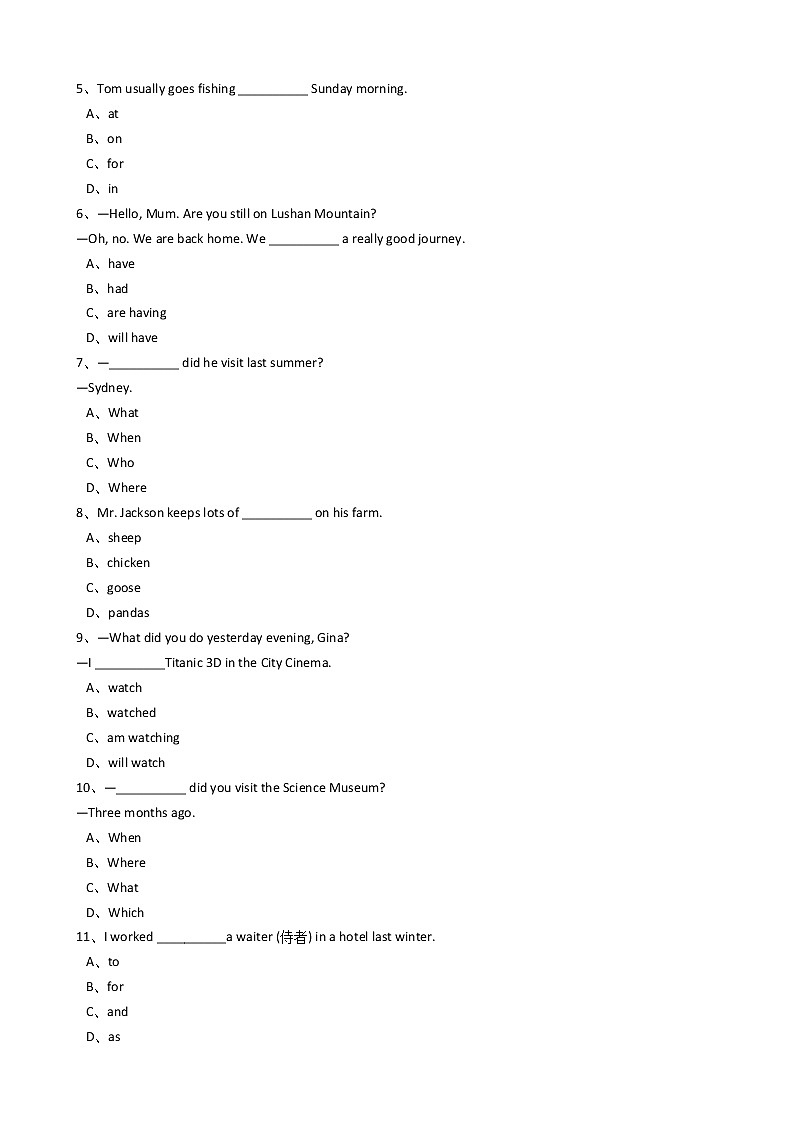 5、Tom usually goes fishing __________ Sunday morning.

A、at

B、on

C、for

D、in

6、—Hello, Mum. Are you still on Lushan Mountain?

—Oh, no. We are back home. We __________ a really good journey.

A、have

B、had

C、are having

D、will have

7、—__________ did he visit last summer?

—Sydney.

A、What

B、When

C、Who

D、Where

8、Mr. Jackson keeps lots of __________ on his farm.

A、sheep

B、chicken

C、goose

D、pandas

9、—What did you do yesterday evening, Gina?

—I __________Titanic 3D in the City Cinema.

A、watch

B、watched

C、am watching

D、will watch

10、—__________ did you visit the Science Museum?

—Three months ago.

A、When

B、Where

C、What

D、Which

11、I worked __________a waiter (侍者) in a hotel last winter.

A、to

B、for

C、and

D、as